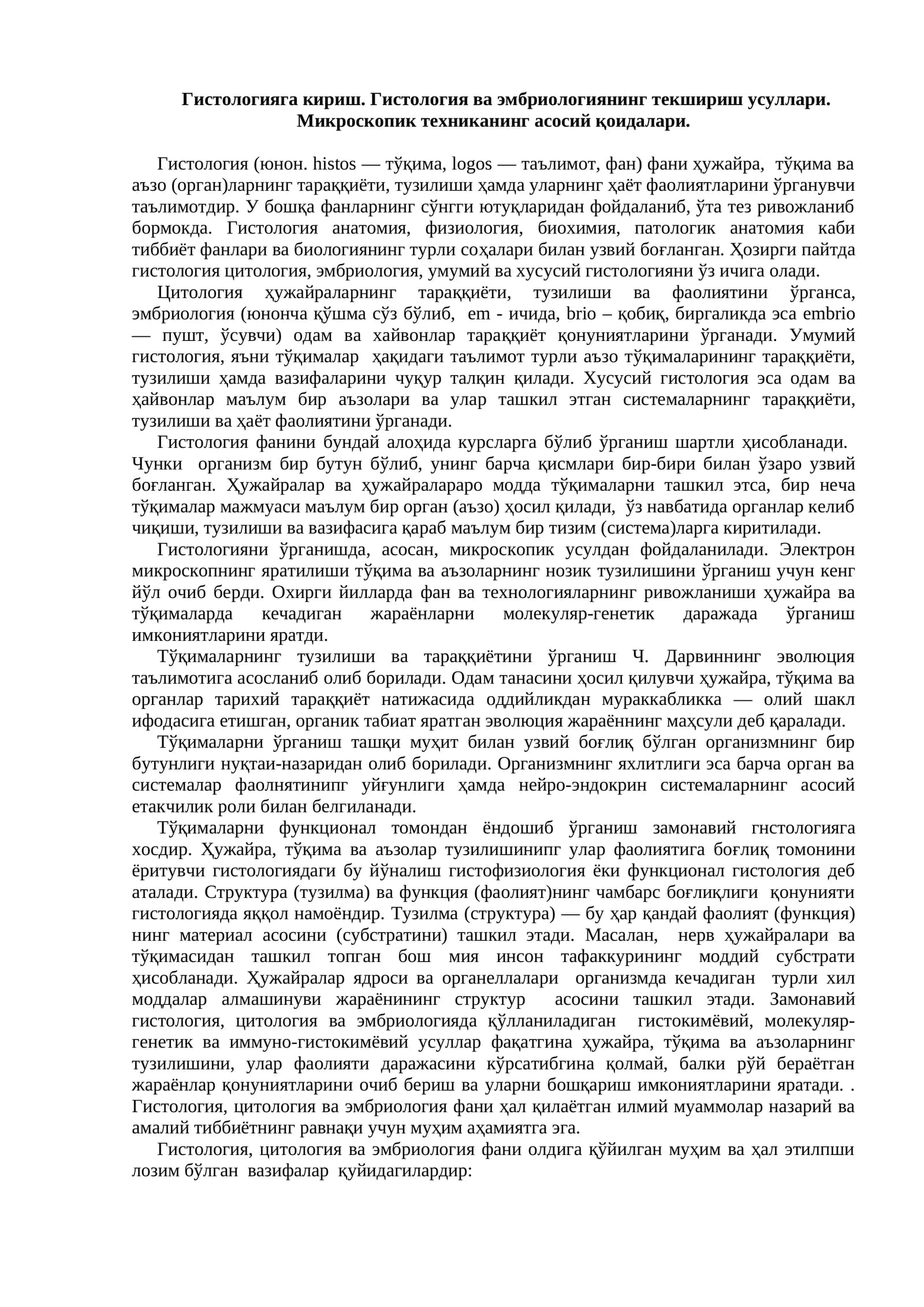 Гистологияга кириш. Гистология ва эмбриологиянинг текшириш усуллари. Микроскопик техниканинг асосий қоидалари.

Гистология (юнон. histos — тўқима, logos — таълимот, фан) фани ҳужайра, тўқима ва аъзо (орган)ларнинг тараққиёти, тузилиши ҳамда уларнинг ҳаёт фаолиятларини ўрганувчи таълимотдир. У бошқа фанларнинг сўнгги ютуқларидан фойдаланиб, ўта тез ривожланиб бормокда. Гистология анатомия, физиология, биохимия, патологик анатомия каби тиббиёт фанлари ва биологиянинг турли соҳалари билан узвий боғланган. Ҳозирги пайтда гистология цитология, эмбриология, умумий ва хусусий гистологияни ўз ичига олади.

Цитология ҳужайраларнинг тараққиёти, тузилиши ва фаолиятини ўрганса, эмбриология (юнонча қўшма сўз бўлиб, em - ичида, brio – қобиқ, биргаликда эса embrio — пушт, ўсувчи) одам ва хайвонлар тараққиёт қонуниятларини ўрганади. Умумий гистология, яъни тўқималар ҳақидаги таълимот турли аъзо тўқималарининг тараққиёти, тузилиши ҳамда вазифаларини чуқур талқин қилади. Хусусий гистология эса одам ва ҳайвонлар маълум бир аъзолари ва улар ташкил этган системаларнинг тараққиёти, тузилиши ва ҳаёт фаолиятини ўрганади.

Гистология фанини бундай алоҳида курсларга бўлиб ўрганиш шартли ҳисобланади. Чунки организм бир бутун бўлиб, унинг барча қисмлари бир-бири билан ўзаро узвий боғланган. Ҳужайралар ва ҳужайралараро модда тўқималарни ташкил этса, бир неча тўқималар мажмуаси маълум бир орган (аъзо) ҳосил қилади, ўз навбатида органлар келиб чиқиши, тузилиши ва вазифасига қараб маълум бир тизим (система)ларга киритилади.

Гистологияни ўрганишда, асосан, микроскопик усулдан фойдаланилади. Электрон микроскопнинг яратилиши тўқима ва аъзоларнинг нозик тузилишини ўрганиш учун кенг йўл очиб берди. Охирги йилларда фан ва технологияларнинг ривожланиши ҳужайра ва тўқималарда кечадиган жараёнларни молекуляр-генетик даражада ўрганиш имкониятларини яратди.

Тўқималарнинг тузилиши ва тараққиётини ўрганиш Ч. Дарвиннинг эволюция таълимотига асосланиб олиб борилади. Одам танасини ҳосил қилувчи ҳужайра, тўқима ва органлар тарихий тараққиёт натижасида оддийликдан мураккабликка — олий шакл ифодасига етишган, органик табиат яратган эволюция жараённинг маҳсули деб қаралади.

Тўқималарни ўрганиш ташқи муҳит билан узвий боғлиқ бўлган организмнинг бир бутунлиги нуқтаи-назаридан олиб борилади. Организмнинг яхлитлиги эса барча орган ва системалар фаолнятинипг уйғунлиги ҳамда нейро-эндокрин системаларнинг асосий етакчилик роли билан белгиланади.

Тўқималарни функционал томондан ёндошиб ўрганиш замонавий гнстологияга хосдир. Ҳужайра, тўқима ва аъзолар тузилишинипг улар фаолиятига боғлиқ томонини ёритувчи гистологиядаги бу йўналиш гистофизиология ёки функционал гистология деб аталади. Структура (тузилма) ва функция (фаолият)нинг чамбарс боғлиқлиги қонунияти гистологияда яққол намоёндир. Тузилма (структура) — бу ҳар қандай фаолият (функция) нинг материал асосини (субстратини) ташкил этади. Масалан, нерв ҳужайралари ва тўқимасидан ташкил топган бош мия инсон тафаккурининг моддий субстрати ҳисобланади. Ҳужайралар ядроси ва органеллалари организмда кечадиган турли хил моддалар алмашинуви жараёнининг структур асосини ташкил этади. Замонавий гистология, цитология ва эмбриологияда қўлланиладиган гистокимёвий, молекуляр-генетик ва иммуно-гистокимёвий усуллар фақатгина ҳужайра, тўқима ва аъзоларнинг тузилишини, улар фаолияти даражасини кўрсатибгина қолмай, балки рўй бераётган жараёнлар қонуниятларини очиб бериш ва уларни бошқариш имкониятларини яратади. . Гистология, цитология ва эмбриология фани ҳал қилаётган илмий муаммолар назарий ва амалий тиббиётнинг равнақи учун муҳим аҳамиятга эга.

Гистология, цитология ва эмбриология фани олдига қўйилган муҳим ва ҳал этилпши лозим бўлган вазифалар қуйидагилардир: